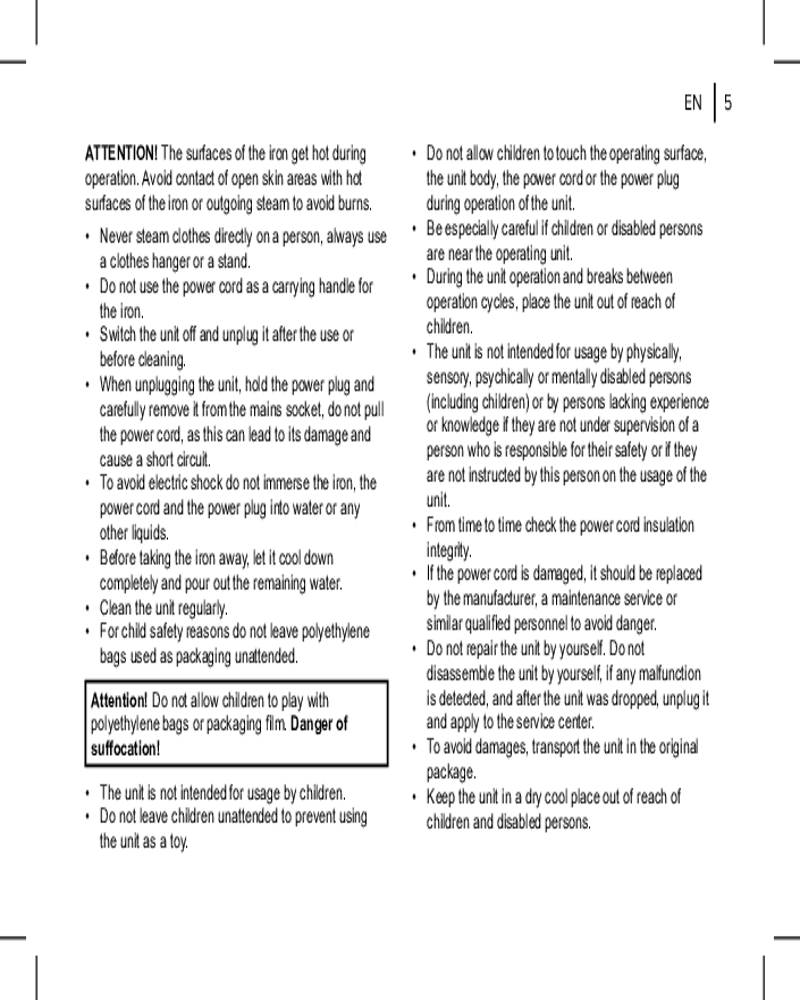 EN | 5

ATTENTION! The surfaces of the iron get hot during operation. Avoid contact of open skin areas with hot surfaces of the iron or outgoing steam to avoid burns.

• Never steam clothes directly on a person, always use a clothes hanger or a stand.
• Do not use the power cord as a carrying handle for the iron.
• Switch the unit off and unplug it after the use or before cleaning.
• When unplugging the unit, hold the power plug and carefully remove it from the mains socket, do not pull the power cord, as this can lead to its damage and cause a short circuit.
• To avoid electric shock do not immerse the iron, the power cord and the power plug into water or any other liquids.
• Before taking the iron away, let it cool down completely and pour out the remaining water.
• Clean the unit regularly.
• For child safety reasons do not leave polyethylene bags used as packaging unattended.

Attention! Do not allow children to play with polyethylene bags or packaging film. Danger of suffocation!

• The unit is not intended for usage by children.
• Do not leave children unattended to prevent using the unit as a toy.
• Do not allow children to touch the operating surface, the unit body, the power cord or the power plug during operation of the unit.
• Be especially careful if children or disabled persons are near the operating unit.
• During the unit operation and breaks between operation cycles, place the unit out of reach of children.
• The unit is not intended for usage by physically, sensory, psychically or mentally disabled persons (including children) or by persons lacking experience or knowledge if they are not under supervision of a person who is responsible for their safety or if they are not instructed by this person on the usage of the unit.
• From time to time check the power cord insulation integrity.
• If the power cord is damaged, it should be replaced by the manufacturer, a maintenance service or similar qualified personnel to avoid danger.
• Do not repair the unit by yourself. Do not disassemble the unit by yourself, if any malfunction is detected, and after the unit was dropped, unplug it and apply to the service center.
• To avoid damages, transport the unit in the original package.
• Keep the unit in a dry cool place out of reach of children and disabled persons.